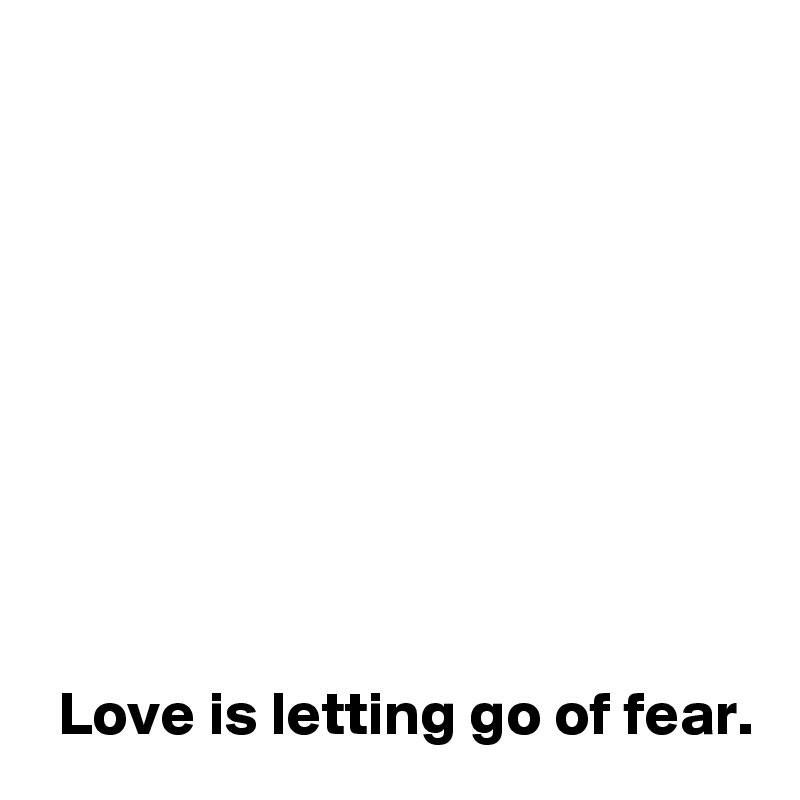 Love is letting go of fear.